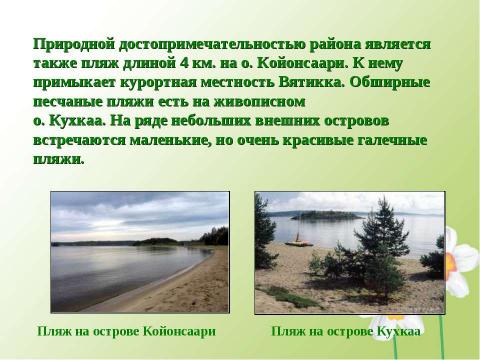 Природной достопримечательностью района является также пляж длиной 4 км. на о. Койонсаари. К нему примыкает курортная местность Вятикка. Обширные песчаные пляжи есть на живописном о. Кухкаа. На ряде небольших внешних островов встречаются маленькие, но очень красивые галечные пляжи.

Пляж на острове Койонсаари

Пляж на острове Кухкаа